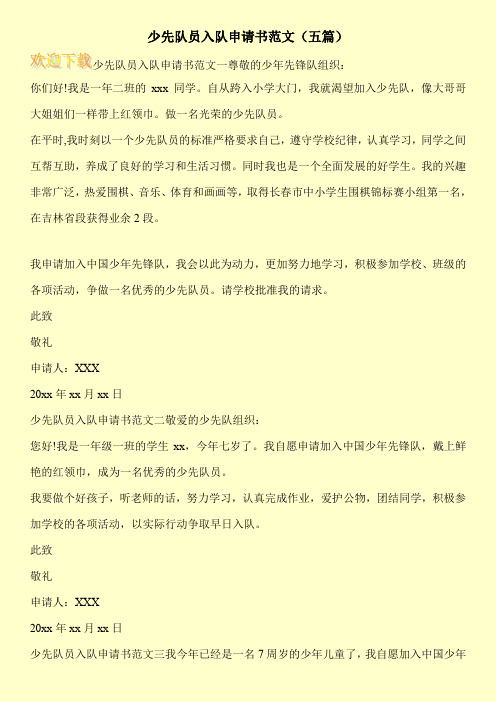 少先队员入队申请书范文（五篇）

欢迎下载少先队员入队申请书范文一尊敬的少年先锋队组织：

你们好!我是一年二班的 xxx 同学。自从跨入小学大门，我就渴望加入少先队，像大哥哥大姐姐们一样带上红领巾。做一名光荣的少先队员。

在平时,我时刻以一个少先队员的标准严格要求自己，遵守学校纪律，认真学习，同学之间互帮互助，养成了良好的学习和生活习惯。同时我也是一个全面发展的好学生。我的兴趣非常广泛，热爱围棋、音乐、体育和画画等，取得长春市中小学生围棋锦标赛小组第一名，在吉林省段获得业余 2 段。

我申请加入中国少年先锋队，我会以此为动力，更加努力地学习，积极参加学校、班级的各项活动，争做一名优秀的少先队员。请学校批准我的请求。

此致

敬礼

申请人：XXX

20xx 年 xx 月 xx 日

少先队员入队申请书范文二敬爱的少先队组织：

您好!我是一年级一班的学生 xx，今年七岁了。我自愿申请加入中国少年先锋队，戴上鲜艳的红领巾，成为一名优秀的少先队员。

我要做个好孩子，听老师的话，努力学习，认真完成作业，爱护公物，团结同学，积极参加学校的各项活动，以实际行动争取早日入队。

此致

敬礼

申请人：XXX

20xx 年 xx 月 xx 日

少先队员入队申请书范文三我今年已经是一名 7 周岁的少年儿童了，我自愿加入中国少年